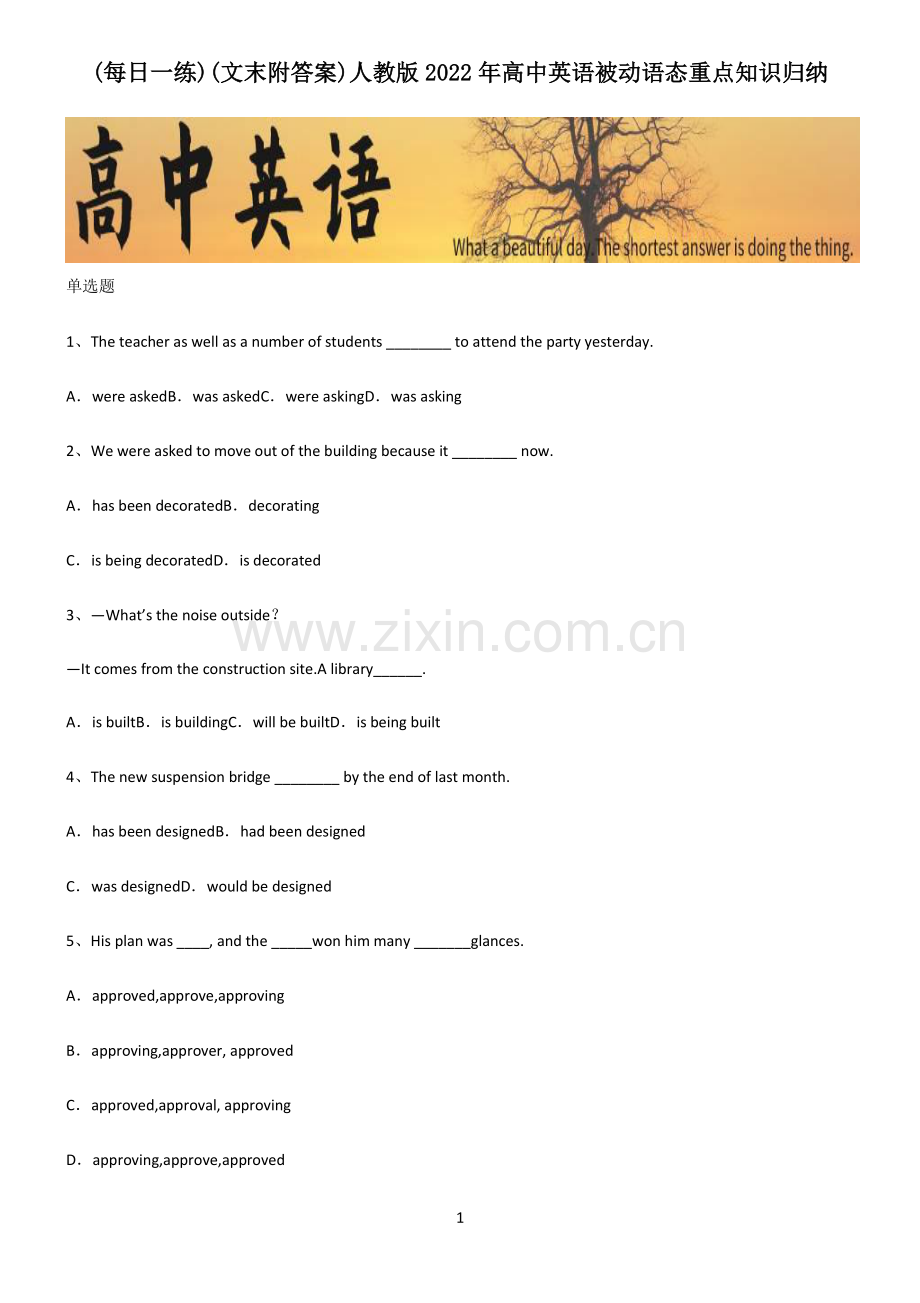 (每日一练)(文末附答案)人教版2022年高中英语被动语态重点知识归纳

高中英语

What a beautiful day. The shortest answer is doing the thing.

单选题

1、The teacher as well as a number of students ________ to attend the party yesterday.

A. were askedB. was askedC. were askingD. was asking

2、We were asked to move out of the building because it ________ now.

A. has been decoratedB. decorating

C. is being decoratedD. is decorated

3、—What's the noise outside?

www.zixin.com.cn

—It comes from the construction site.A library______.

A. is builtB. is buildingC. will be builtD. is being built

4、The new suspension bridge ________ by the end of last month.

A. has been designedB. had been designed

C. was designedD. would be designed

5、His plan was ____, and the _____won him many _______glances.

A. approved,approve,approving

B. approving,approver, approved

C. approved,approval, approving

D. approving,approve,approved

1